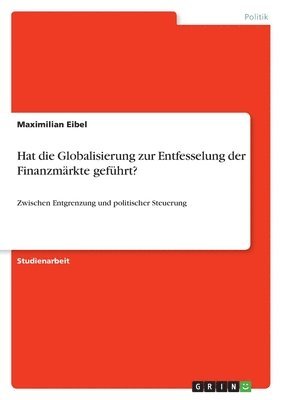 Politik

Maximilian Eibel

Hat die Globalisierung zur Entfesselung der Finanzmärkte geführt?

Zwischen Entgrenzung und politischer Steuerung

Studienarbeit

GRIN